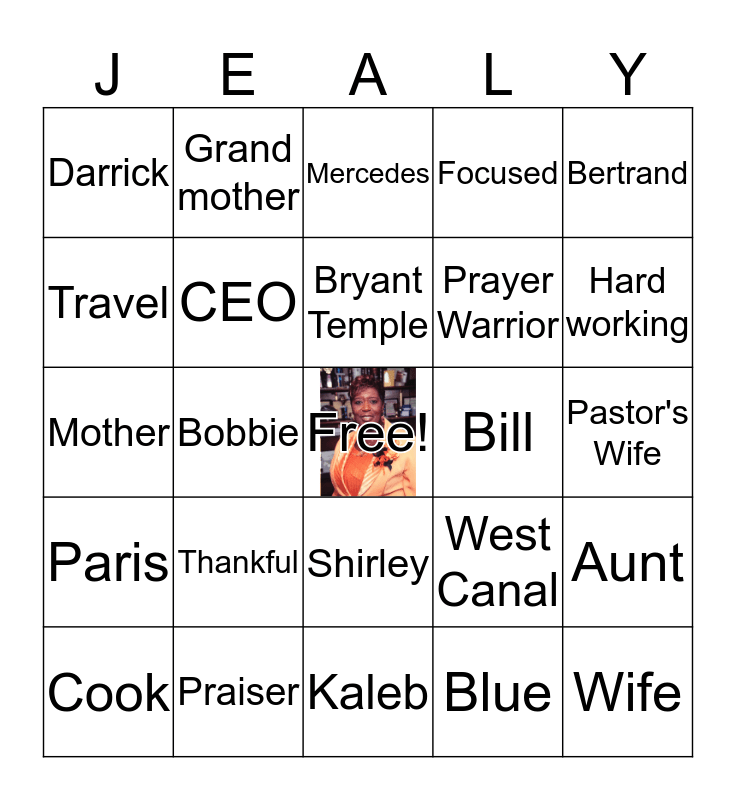 | J | E | A | L | Y |
|---|---|---|---|---|
| Darrick | Grand mother | Mercedes | Focused | Bertrand |
| Travel | CEO | Bryant Temple | Prayer Warrior | Hard working |
| Mother | Bobbie | Free! | Bill | Pastor's Wife |
| Paris | Thankful | Shirley | West Canal | Aunt |
| Cook | Praiser | Kaleb | Blue | Wife |